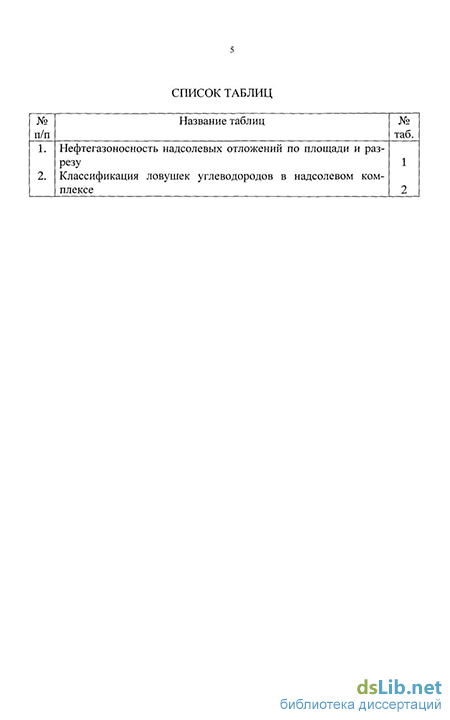 5

СПИСОК ТАБЛИЦ

| № п/п | Название таблиц | № таб. |
|---|---|---|
| 1. | Нефтегазоносность надсолевых отложений по площади и разрезу | 1 |
| 2. | Классификация ловушек углеводородов в надсолевом комплексе | 2 |

dsLib.net
библиотека диссертаций